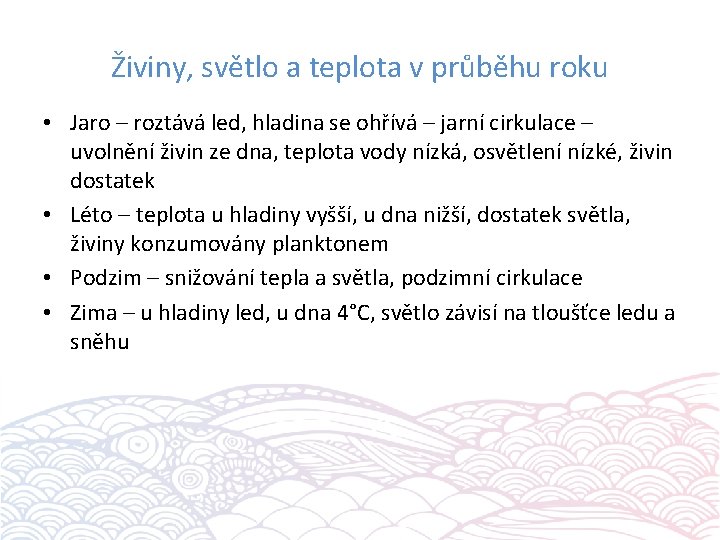 Živiny, světlo a teplota v průběhu roku

• Jaro – roztává led, hladina se ohřívá – jarní cirkulace – uvolnění živin ze dna, teplota vody nízká, osvětlení nízké, živin dostatek
• Léto – teplota u hladiny vyšší, u dna nižší, dostatek světla, živiny konzumovány planktonem
• Podzim – snižování tepla a světla, podzimní cirkulace
• Zima – u hladiny led, u dna 4°C, světlo závisí na tloušťce ledu a sněhu